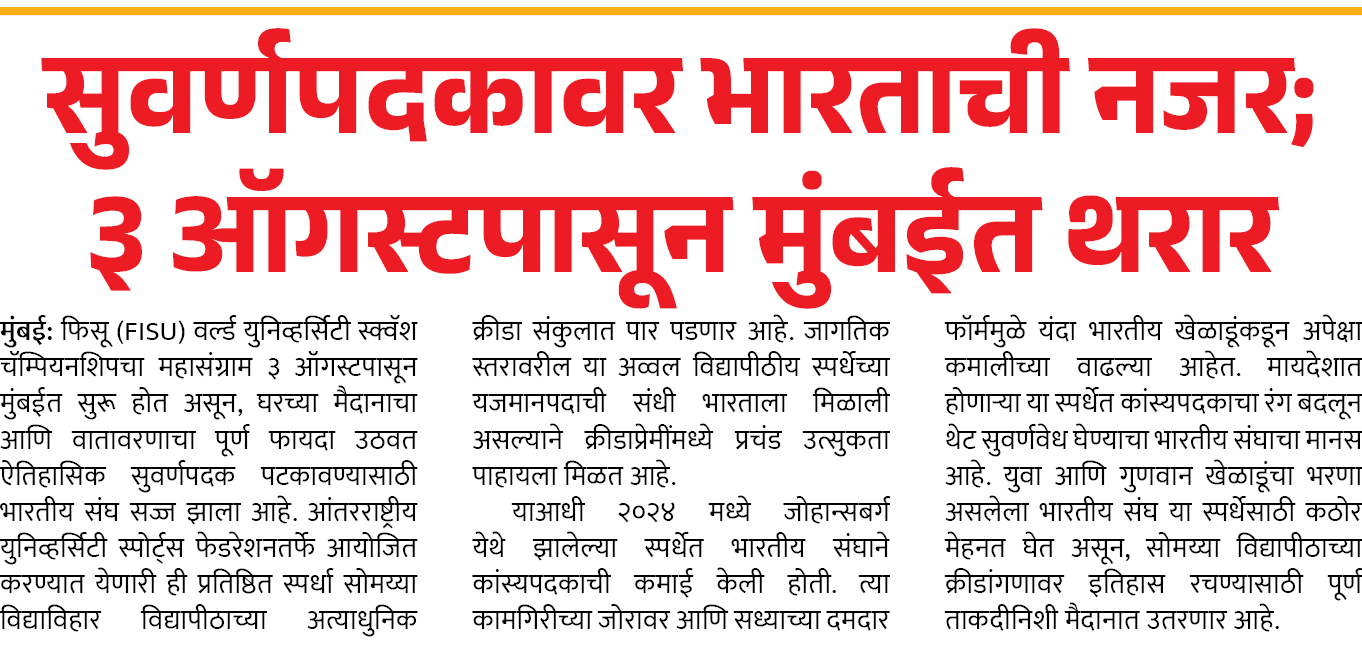 सुवर्णपदकावर भारताची नजर; ३ ऑगस्टपासून मुंबईत थरार

मुंबई: फिसू (FISU) वर्ल्ड युनिव्हर्सिटी स्क्वॅश चॅम्पियनशिपचा महासंग्राम ३ ऑगस्टपासून मुंबईत सुरू होत असून, घरच्या मैदानाचा आणि वातावरणाचा पूर्ण फायदा उठवत ऐतिहासिक सुवर्णपदक पटकावण्यासाठी भारतीय संघ सज्ज झाला आहे. आंतरराष्ट्रीय युनिव्हर्सिटी स्पोर्ट्स फेडरेशनतर्फे आयोजित करण्यात येणारी ही प्रतिष्ठित स्पर्धा सोमय्या विद्याविहार विद्यापीठाच्या अत्याधुनिक क्रीडा संकुलात पार पडणार आहे. जागतिक स्तरावरील या अव्वल विद्यापीठीय स्पर्धेच्या यजमानपदाची संधी भारताला मिळाली असल्याने क्रीडाप्रेमींमध्ये प्रचंड उत्सुकता पाहायला मिळत आहे.

याआधी २०२४ मध्ये जोहान्सबर्ग येथे झालेल्या स्पर्धेत भारतीय संघाने कांस्यपदकाची कमाई केली होती. त्या कामगिरीच्या जोरावर आणि सध्याच्या दमदार फॉर्ममुळे यंदा भारतीय खेळाडूंकडून अपेक्षा कमालीच्या वाढल्या आहेत. मायदेशात होणाऱ्या या स्पर्धेत कांस्यपदकाचा रंग बदलून थेट सुवर्णवेध घेण्याचा भारतीय संघाचा मानस आहे. युवा आणि गुणवान खेळाडूंचा भरणा असलेला भारतीय संघ या स्पर्धेसाठी कठोर मेहनत घेत असून, सोमय्या विद्यापीठाच्या क्रीडांगणावर इतिहास रचण्यासाठी पूर्ण ताकदीनिशी मैदानात उतरणार आहे.